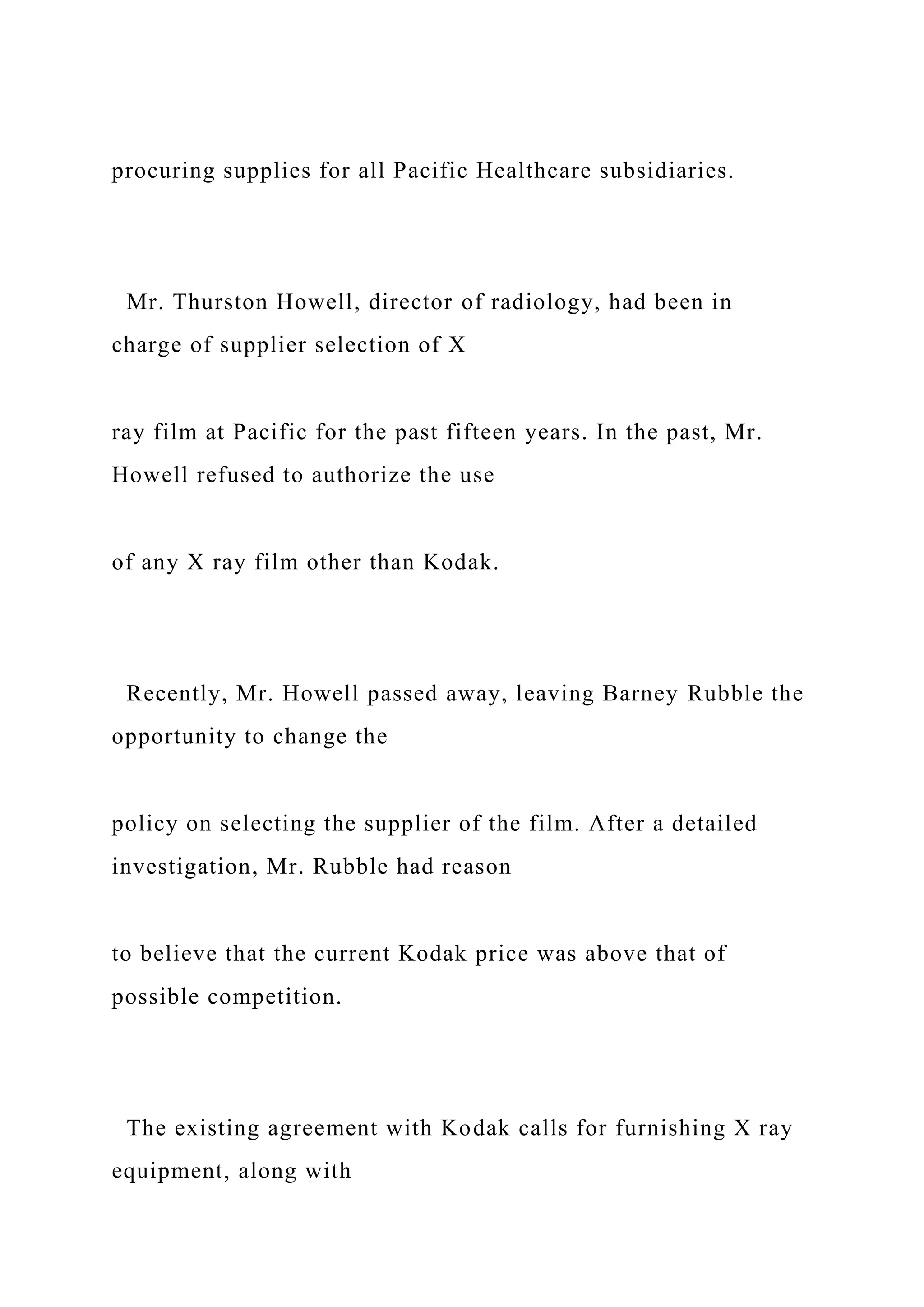 procuring supplies for all Pacific Healthcare subsidiaries.

Mr. Thurston Howell, director of radiology, had been in charge of supplier selection of X

ray film at Pacific for the past fifteen years. In the past, Mr. Howell refused to authorize the use

of any X ray film other than Kodak.

Recently, Mr. Howell passed away, leaving Barney Rubble the opportunity to change the

policy on selecting the supplier of the film. After a detailed investigation, Mr. Rubble had reason

to believe that the current Kodak price was above that of possible competition.

The existing agreement with Kodak calls for furnishing X ray equipment, along with